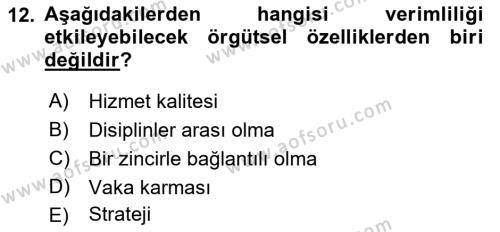 12. Aşağıdakilerden hangisi verimliliği etkileyebilecek örgütsel özelliklerden biri değildir?

A) Hizmet kalitesi
B) Disiplinler arası olma
C) Bir zincirle bağlantılı olma
D) Vaka karması
E) Strateji

www.aofsoru.com